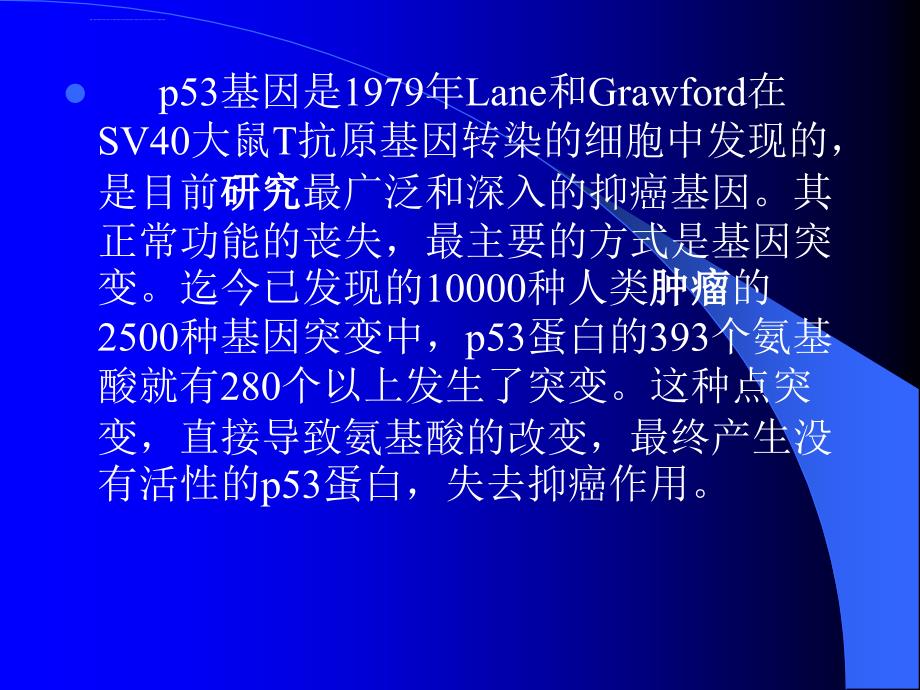 p53基因是1979年Lane和Grawford在SV40大鼠T抗原基因转染的细胞中发现的，是目前研究最广泛和深入的抑癌基因。其正常功能的丧失，最主要的方式是基因突变。迄今已发现的10000种人类肿瘤的2500种基因突变中，p53蛋白的393个氨基酸就有280个以上发生了突变。这种点突变，直接导致氨基酸的改变，最终产生没有活性的p53蛋白，失去抑癌作用。